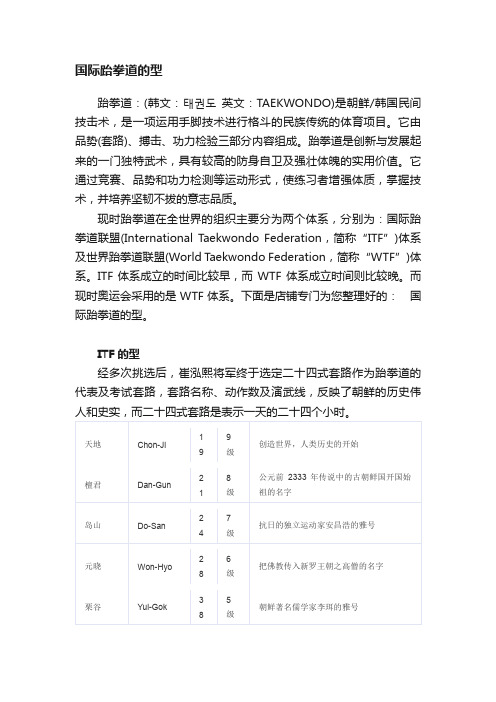 国际跆拳道的型

跆拳道：(韩文：태권도 英文：TAEKWONDO)是朝鲜/韩国民间技击术，是一项运用手脚技术进行格斗的民族传统的体育项目。它由品势(套路)、搏击、功力检验三部分内容组成。跆拳道是创新与发展起来的一门独特武术，具有较高的防身自卫及强壮体魄的实用价值。它通过竞赛、品势和功力检测等运动形式，使练习者增强体质，掌握技术，并培养坚韧不拔的意志品质。

现时跆拳道在全世界的组织主要分为两个体系，分别为：国际跆拳道联盟(International Taekwondo Federation，简称“ITF”)体系及世界跆拳道联盟(World Taekwondo Federation，简称“WTF”)体系。ITF 体系成立的时间比较早，而 WTF 体系成立时间则比较晚。而现时奥运会采用的是 WTF 体系。下面是店铺专门为您整理好的： 国际跆拳道的型。

ITF 的型

经多次挑选后，崔泓熙将军终于选定二十四式套路作为跆拳道的代表及考试套路，套路名称、动作数及演武线，反映了朝鲜的历史伟人和史实，而二十四式套路是表示一天的二十四个小时。

| 天地 | Chon-Ji | 19 | 9级 | 创造世界，人类历史的开始 |
|---|---|---|---|---|
| 檀君 | Dan-Gun | 21 | 8级 | 公元前 2333 年传说中的古朝鲜国开国始祖的名字 |
| 岛山 | Do-San | 24 | 7级 | 抗日的独立运动家安昌浩的雅号 |
| 元晓 | Won-Hyo | 28 | 6级 | 把佛教传入新罗王朝之高僧的名字 |
| 栗谷 | Yul-Gok | 38 | 5级 | 朝鲜著名儒学家李珥的雅号 |